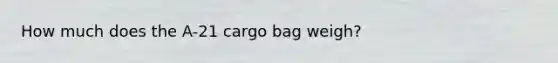 How much does the A-21 cargo bag weigh?